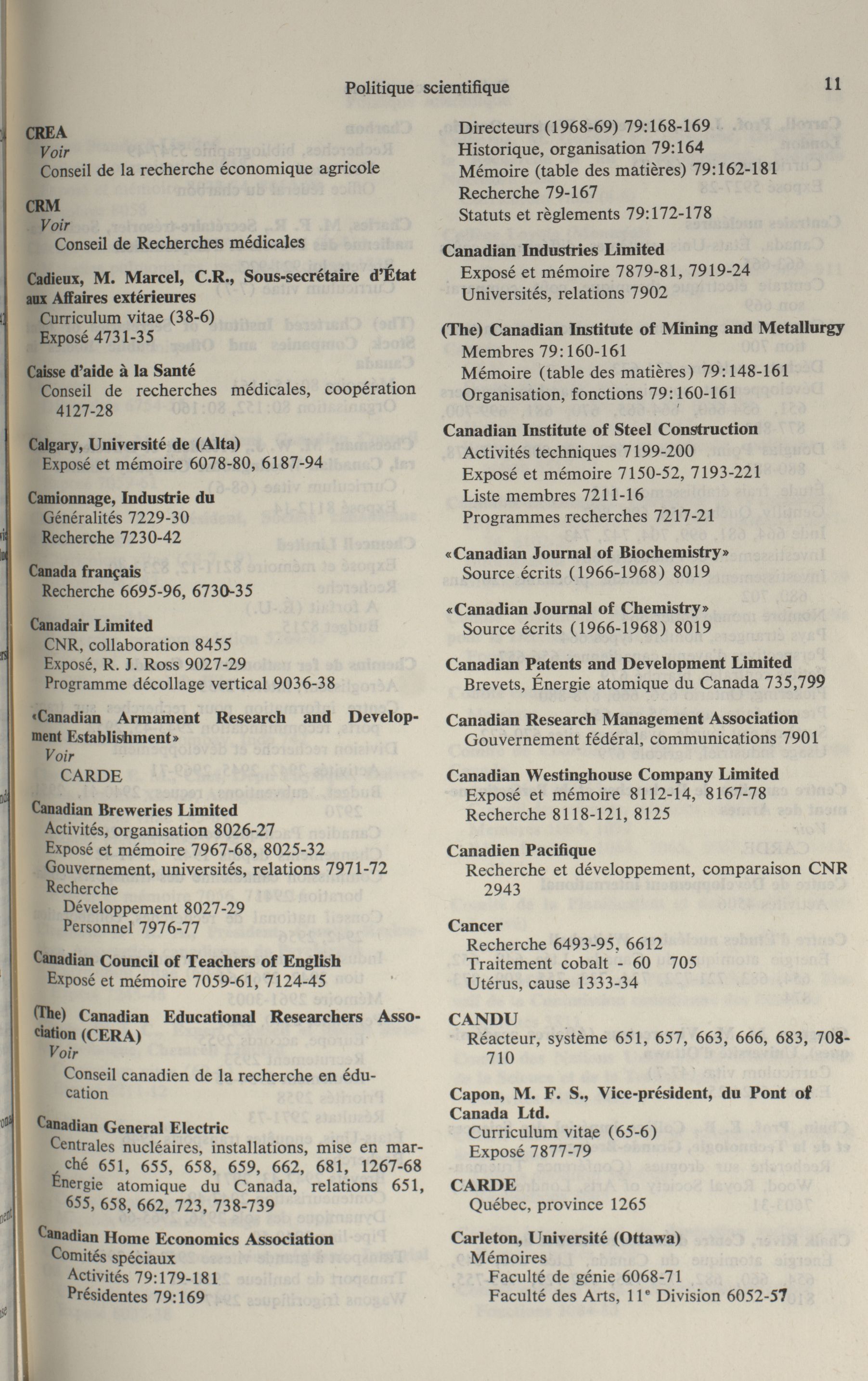 Politique scientifique 11

CREA
Voir
Conseil de la recherche économique agricole

CRM
Voir
Conseil de Recherches médicales

Cadieux, M. Marcel, C.R., Sous-secrétaire d'État aux Affaires extérieures
Curriculum vitae (38-6)
Exposé 4731-35

Caisse d'aide à la Santé
Conseil de recherches médicales, coopération 4127-28

Calgary, Université de (Alta)
Exposé et mémoire 6078-80, 6187-94

Camionnage, Industrie du
Généralités 7229-30
Recherche 7230-42

Canada français
Recherche 6695-96, 6730-35

Canadair Limited
CNR, collaboration 8455
Exposé, R. J. Ross 9027-29
Programme décollage vertical 9036-38

«Canadian Armament Research and Development Establishment»
Voir
CARDE

Canadian Breweries Limited
Activités, organisation 8026-27
Exposé et mémoire 7967-68, 8025-32
Gouvernement, universités, relations 7971-72
Recherche
Développement 8027-29
Personnel 7976-77

Canadian Council of Teachers of English
Exposé et mémoire 7059-61, 7124-45

(The) Canadian Educational Researchers Association (CERA)
Voir
Conseil canadien de la recherche en éducation

Canadian General Electric
Centrales nucléaires, installations, mise en marché 651, 655, 658, 659, 662, 681, 1267-68
Énergie atomique du Canada, relations 651, 655, 658, 662, 723, 738-739

Canadian Home Economics Association
Comités spéciaux
Activités 79:179-181
Présidentes 79:169
Directeurs (1968-69) 79:168-169
Historique, organisation 79:164
Mémoire (table des matières) 79:162-181
Recherche 79-167
Statuts et règlements 79:172-178

Canadian Industries Limited
Exposé et mémoire 7879-81, 7919-24
Universités, relations 7902

(The) Canadian Institute of Mining and Metallurgy
Membres 79:160-161
Mémoire (table des matières) 79:148-161
Organisation, fonctions 79:160-161

Canadian Institute of Steel Construction
Activités techniques 7199-200
Exposé et mémoire 7150-52, 7193-221
Liste membres 7211-16
Programmes recherches 7217-21

«Canadian Journal of Biochemistry»
Source écrits (1966-1968) 8019

«Canadian Journal of Chemistry»
Source écrits (1966-1968) 8019

Canadian Patents and Development Limited
Brevets, Énergie atomique du Canada 735,799

Canadian Research Management Association
Gouvernement fédéral, communications 7901

Canadian Westinghouse Company Limited
Exposé et mémoire 8112-14, 8167-78
Recherche 8118-121, 8125

Canadien Pacifique
Recherche et développement, comparaison CNR 2943

Cancer
Recherche 6493-95, 6612
Traitement cobalt - 60 705
Utérus, cause 1333-34

CANDU
Réacteur, système 651, 657, 663, 666, 683, 708-710

Capon, M. F. S., Vice-président, du Pont of Canada Ltd.
Curriculum vitae (65-6)
Exposé 7877-79

CARDE
Québec, province 1265

Carleton, Université (Ottawa)
Mémoires
Faculté de génie 6068-71
Faculté des Arts, 11e Division 6052-57